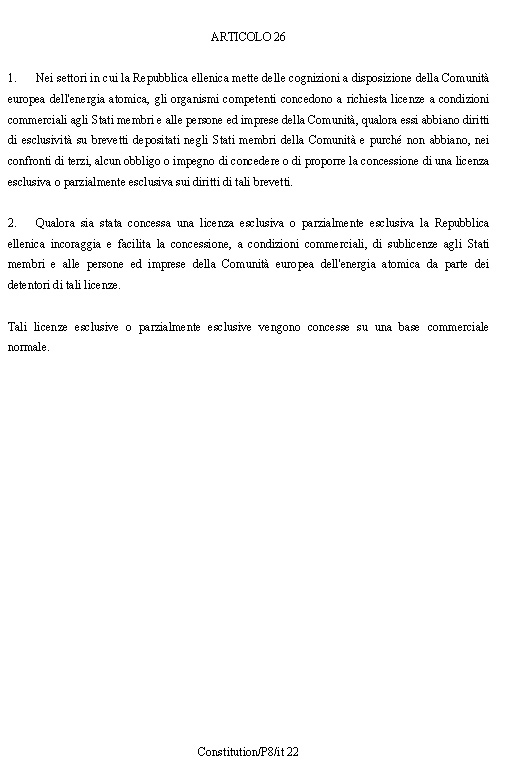 ARTICOLO 26

1. Nei settori in cui la Repubblica ellenica mette delle cognizioni a disposizione della Comunità europea dell'energia atomica, gli organismi competenti concedono a richiesta licenze a condizioni commerciali agli Stati membri e alle persone ed imprese della Comunità, qualora essi abbiano diritti di esclusività su brevetti depositati negli Stati membri della Comunità e purché non abbiano, nei confronti di terzi, alcun obbligo o impegno di concedere o di proporre la concessione di una licenza esclusiva o parzialmente esclusiva sui diritti di tali brevetti.

2. Qualora sia stata concessa una licenza esclusiva o parzialmente esclusiva la Repubblica ellenica incoraggia e facilita la concessione, a condizioni commerciali, di sublicenze agli Stati membri e alle persone ed imprese della Comunità europea dell'energia atomica da parte dei detentori di tali licenze.

Tali licenze esclusive o parzialmente esclusive vengono concesse su una base commerciale normale.

Constitution/P8/it 22